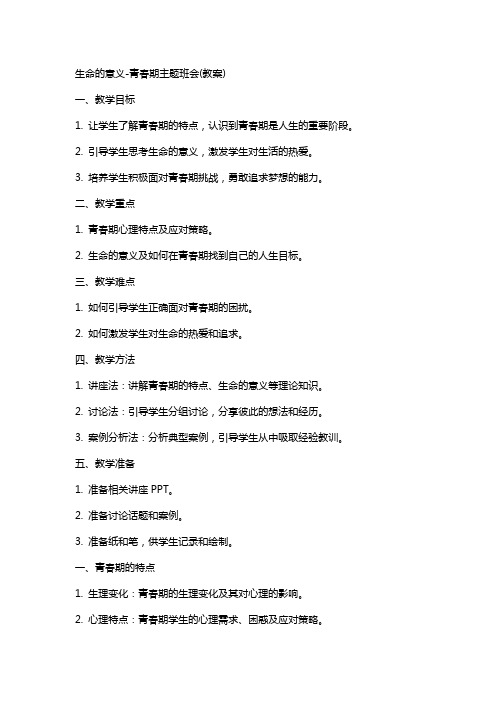 生命的意义-青春期主题班会(教案)

一、教学目标

1. 让学生了解青春期的特点，认识到青春期是人生的重要阶段。

2. 引导学生思考生命的意义，激发学生对生活的热爱。

3. 培养学生积极面对青春期挑战，勇敢追求梦想的能力。

二、教学重点

1. 青春期心理特点及应对策略。

2. 生命的意义及如何在青春期找到自己的人生目标。

三、教学难点

1. 如何引导学生正确面对青春期的困扰。

2. 如何激发学生对生命的热爱和追求。

四、教学方法

1. 讲座法：讲解青春期的特点、生命的意义等理论知识。

2. 讨论法：引导学生分组讨论，分享彼此的想法和经历。

3. 案例分析法：分析典型案例，引导学生从中吸取经验教训。

五、教学准备

1. 准备相关讲座 PPT。

2. 准备讨论话题和案例。

3. 准备纸和笔，供学生记录和绘制。

一、青春期的特点

1. 生理变化：青春期的生理变化及其对心理的影响。

2. 心理特点：青春期学生的心理需求、困惑及应对策略。